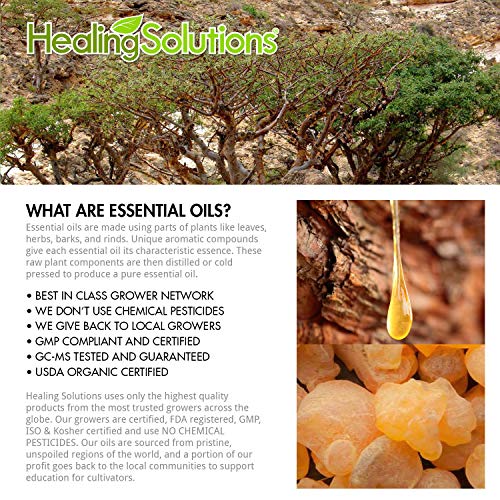 HealingSolutions®

WHAT ARE ESSENTIAL OILS?

Essential oils are made using parts of plants like leaves, herbs, barks, and rinds. Unique aromatic compounds give each essential oil its characteristic essence. These raw plant components are then distilled or cold pressed to produce a pure essential oil.

• BEST IN CLASS GROWER NETWORK
• WE DON'T USE CHEMICAL PESTICIDES
• WE GIVE BACK TO LOCAL GROWERS
• GMP COMPLIANT AND CERTIFIED
• GC-MS TESTED AND GUARANTEED
• USDA ORGANIC CERTIFIED

Healing Solutions uses only the highest quality products from the most trusted growers across the globe. Our growers are certified, FDA registered, GMP, ISO & Kosher certified and use NO CHEMICAL PESTICIDES. Our oils are sourced from pristine, unspoiled regions of the world, and a portion of our profit goes back to the local communities to support education for cultivators.